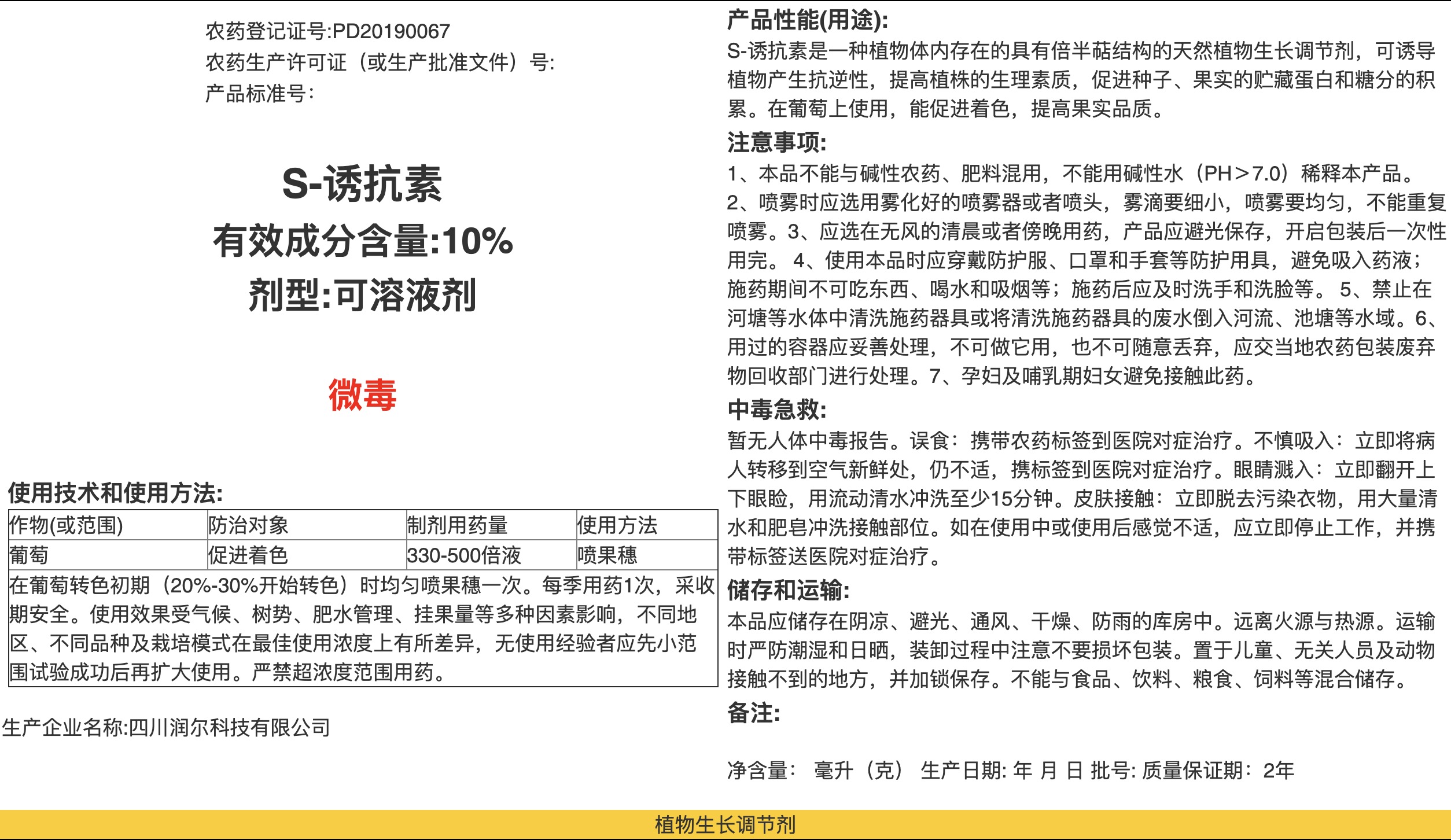 农药登记证号:PD20190067
农药生产许可证（或生产批准文件）号:
产品标准号:

S-诱抗素
有效成分含量:10%
剂型:可溶液剂

微毒

使用技术和使用方法:

| 作物(或范围) | 防治对象 | 制剂用药量 | 使用方法 |
|---|---|---|---|
| 葡萄 | 促进着色 | 330-500倍液 | 喷果穗 |

在葡萄转色初期（20%-30%开始转色）时均匀喷果穗一次。每季用药1次，采收期安全。使用效果受气候、树势、肥水管理、挂果量等多种因素影响，不同地区、不同品种及栽培模式在最佳使用浓度上有所差异，无使用经验者应先小范围试验成功后再扩大使用。严禁超浓度范围用药。

生产企业名称:四川润尔科技有限公司

产品性能(用途):
S-诱抗素是一种植物体内存在的具有倍半萜结构的天然植物生长调节剂，可诱导植物产生抗逆性，提高植株的生理素质，促进种子、果实的贮藏蛋白和糖分的积累。在葡萄上使用，能促进着色，提高果实品质。

注意事项:
1、本品不能与碱性农药、肥料混用，不能用碱性水（PH＞7.0）稀释本产品。2、喷雾时应选用雾化好的喷雾器或者喷头，雾滴要细小，喷雾要均匀，不能重复喷雾。3、应选在无风的清晨或者傍晚用药，产品应避光保存，开启包装后一次性用完。 4、使用本品时应穿戴防护服、口罩和手套等防护用具，避免吸入药液；施药期间不可吃东西、喝水和吸烟等；施药后应及时洗手和洗脸等。 5、禁止在河塘等水体中清洗施药器具或将清洗施药器具的废水倒入河流、池塘等水域。6、用过的容器应妥善处理，不可做它用，也不可随意丢弃，应交当地农药包装废弃物回收部门进行处理。7、孕妇及哺乳期妇女避免接触此药。

中毒急救:
暂无人体中毒报告。误食：携带农药标签到医院对症治疗。不慎吸入：立即将病人转移到空气新鲜处，仍不适，携标签到医院对症治疗。眼睛溅入：立即翻开上下眼睑，用流动清水冲洗至少15分钟。皮肤接触：立即脱去污染衣物，用大量清水和肥皂冲洗接触部位。如在使用中或使用后感觉不适，应立即停止工作，并携带标签送医院对症治疗。

储存和运输:
本品应储存在阴凉、避光、通风、干燥、防雨的库房中。远离火源与热源。运输时严防潮湿和日晒，装卸过程中注意不要损坏包装。置于儿童、无关人员及动物接触不到的地方，并加锁保存。不能与食品、饮料、粮食、饲料等混合储存。

备注:

净含量： 毫升（克） 生产日期: 年 月 日 批号: 质量保证期：2年

植物生长调节剂